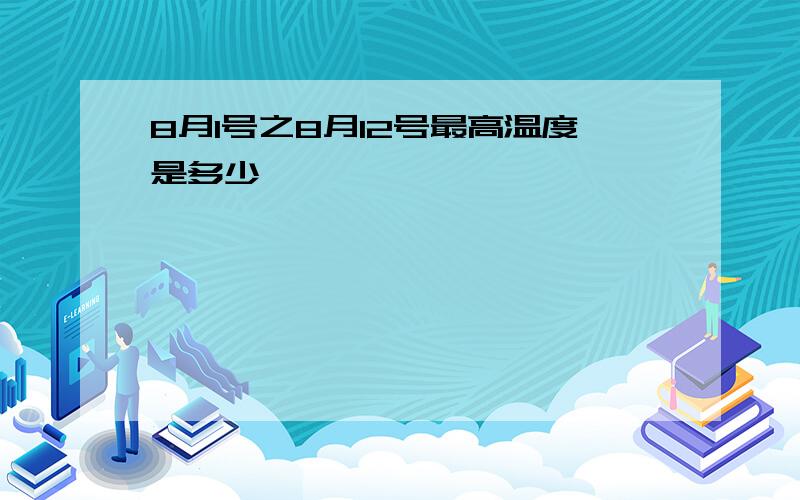 8月1号之8月12号最高温度是多少

E-LEARNING